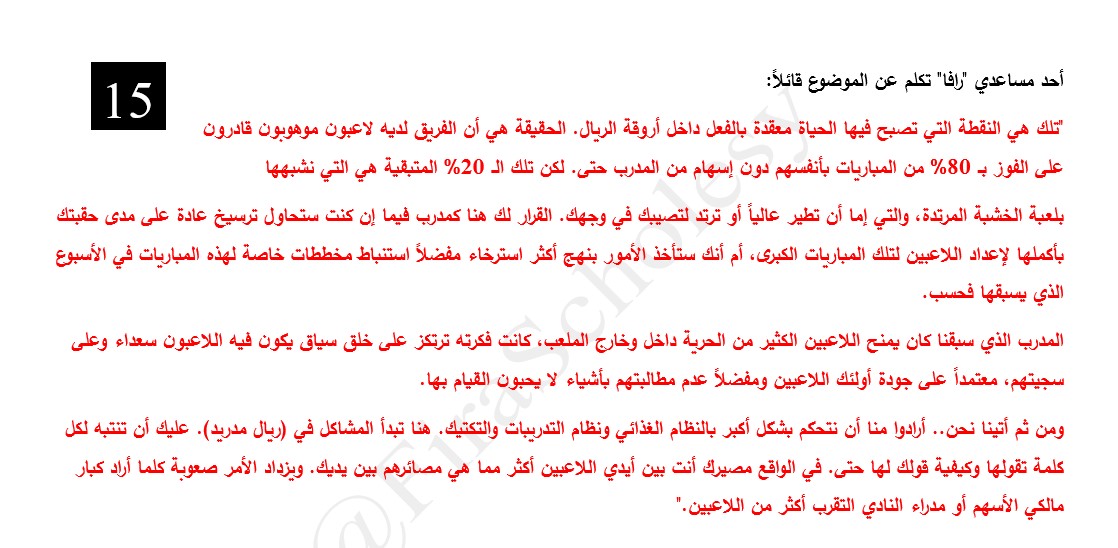 15

أحد مساعدي "رافا" تكلم عن الموضوع قائلاً:

"تلك هي النقطة التي تصبح فيها الحياة معقدة بالفعل داخل أروقة الريال. الحقيقة هي أن الفريق لديه لاعبون موهوبون قادرون على الفوز بـ 80% من المباريات بأنفسهم دون إسهام من المدرب حتى. لكن تلك الـ 20% المتبقية هي التي نشبهها بلعبة الخشبة المرتدة، والتي إما أن تطير عالياً أو ترتد لتصيبك في وجهك. القرار لك هنا كمدرب فيما إن كنت ستحاول ترسيخ عادة على مدى حقبتك بأكملها لإعداد اللاعبين لتلك المباريات الكبرى، أم أنك ستأخذ الأمور بنهج أكثر استرخاء مفضلاً استنباط مخططات خاصة لهذه المباريات في الأسبوع الذي يسبقها فحسب.

المدرب الذي سبقنا كان يمنح اللاعبين الكثير من الحرية داخل وخارج الملعب، كانت فكرته ترتكز على خلق سياق يكون فيه اللاعبون سعداء وعلى سجيتهم، معتمداً على جودة أولئك اللاعبين ومفضلاً عدم مطالبتهم بأشياء لا يحبون القيام بها.

ومن ثم أتينا نحن.. أرادوا منا أن نتحكم بشكل أكبر بالنظام الغذائي ونظام التدريبات والتكتيك. هنا تبدأ المشاكل في (ريال مدريد). عليك أن تنتبه لكل كلمة تقولها وكيفية قولك لها حتى. في الواقع مصيرك أنت بين أيدي اللاعبين أكثر مما هي مصائرهم بين يديك. ويزداد الأمر صعوبة كلما أراد كبار مالكي الأسهم أو مدراء النادي التقرب أكثر من اللاعبين."

@FiraScholesy